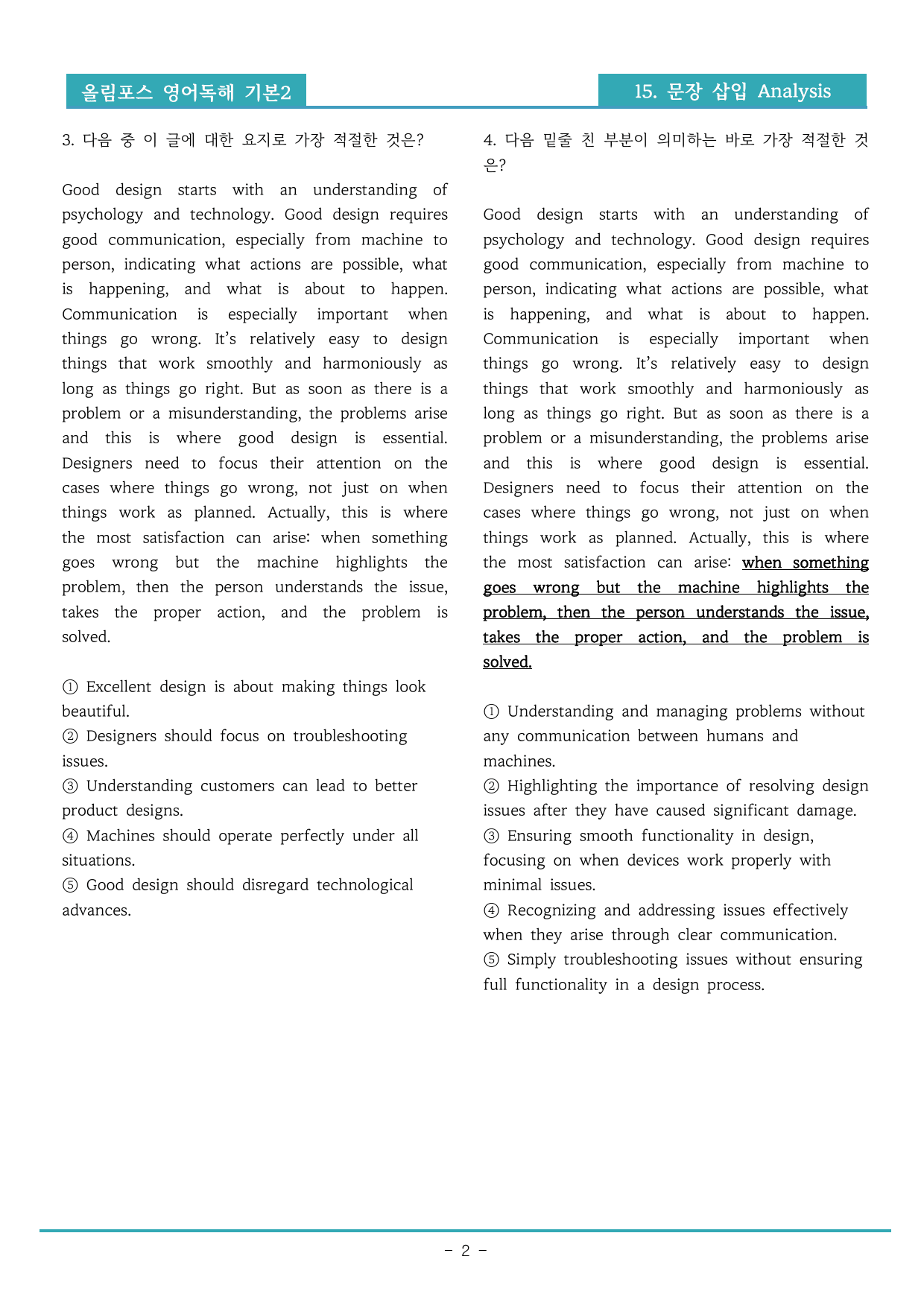 올림포스 영어독해 기본2

15. 문장 삽입 Analysis

3. 다음 중 이 글에 대한 요지로 가장 적절한 것은?

Good design starts with an understanding of psychology and technology. Good design requires good communication, especially from machine to person, indicating what actions are possible, what is happening, and what is about to happen. Communication is especially important when things go wrong. It's relatively easy to design things that work smoothly and harmoniously as long as things go right. But as soon as there is a problem or a misunderstanding, the problems arise and this is where good design is essential. Designers need to focus their attention on the cases where things go wrong, not just on when things work as planned. Actually, this is where the most satisfaction can arise: when something goes wrong but the machine highlights the problem, then the person understands the issue, takes the proper action, and the problem is solved.

① Excellent design is about making things look beautiful.
② Designers should focus on troubleshooting issues.
③ Understanding customers can lead to better product designs.
④ Machines should operate perfectly under all situations.
⑤ Good design should disregard technological advances.

4. 다음 밑줄 친 부분이 의미하는 바로 가장 적절한 것은?

Good design starts with an understanding of psychology and technology. Good design requires good communication, especially from machine to person, indicating what actions are possible, what is happening, and what is about to happen. Communication is especially important when things go wrong. It's relatively easy to design things that work smoothly and harmoniously as long as things go right. But as soon as there is a problem or a misunderstanding, the problems arise and this is where good design is essential. Designers need to focus their attention on the cases where things go wrong, not just on when things work as planned. Actually, this is where the most satisfaction can arise: when something goes wrong but the machine highlights the problem, then the person understands the issue, takes the proper action, and the problem is solved.

① Understanding and managing problems without any communication between humans and machines.
② Highlighting the importance of resolving design issues after they have caused significant damage.
③ Ensuring smooth functionality in design, focusing on when devices work properly with minimal issues.
④ Recognizing and addressing issues effectively when they arise through clear communication.
⑤ Simply troubleshooting issues without ensuring full functionality in a design process.

- 2 -